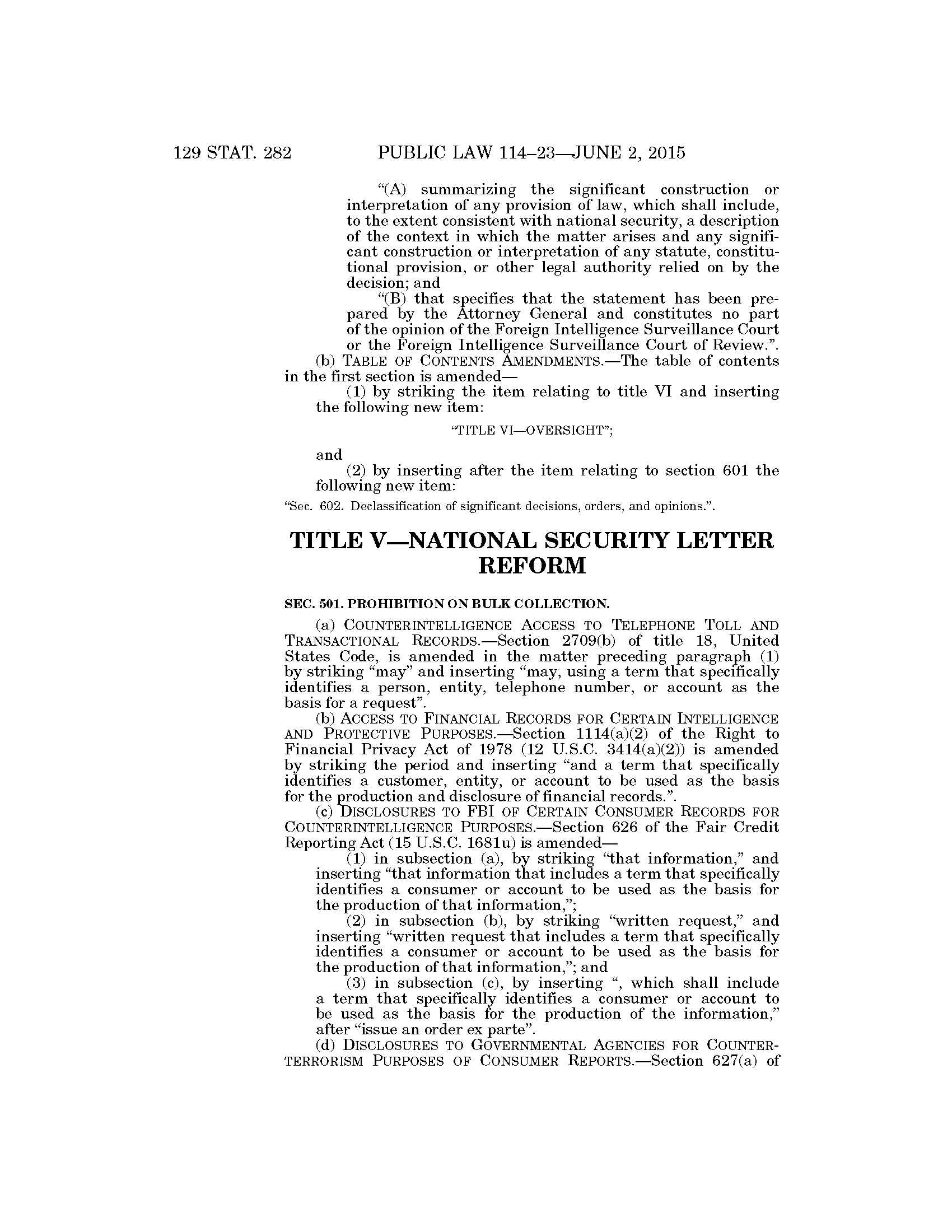 129 STAT. 282 PUBLIC LAW 114–23—JUNE 2, 2015

"(A) summarizing the significant construction or interpretation of any provision of law, which shall include, to the extent consistent with national security, a description of the context in which the matter arises and any significant construction or interpretation of any statute, constitutional provision, or other legal authority relied on by the decision; and

"(B) that specifies that the statement has been prepared by the Attorney General and constitutes no part of the opinion of the Foreign Intelligence Surveillance Court or the Foreign Intelligence Surveillance Court of Review.".

(b) TABLE OF CONTENTS AMENDMENTS.—The table of contents in the first section is amended—

(1) by striking the item relating to title VI and inserting the following new item:

"TITLE VI—OVERSIGHT";

and

(2) by inserting after the item relating to section 601 the following new item:

"Sec. 602. Declassification of significant decisions, orders, and opinions.".

TITLE V—NATIONAL SECURITY LETTER REFORM

SEC. 501. PROHIBITION ON BULK COLLECTION.

(a) COUNTERINTELLIGENCE ACCESS TO TELEPHONE TOLL AND TRANSACTIONAL RECORDS.—Section 2709(b) of title 18, United States Code, is amended in the matter preceding paragraph (1) by striking "may" and inserting "may, using a term that specifically identifies a person, entity, telephone number, or account as the basis for a request".

(b) ACCESS TO FINANCIAL RECORDS FOR CERTAIN INTELLIGENCE AND PROTECTIVE PURPOSES.—Section 1114(a)(2) of the Right to Financial Privacy Act of 1978 (12 U.S.C. 3414(a)(2)) is amended by striking the period and inserting "and a term that specifically identifies a customer, entity, or account to be used as the basis for the production and disclosure of financial records.".

(c) DISCLOSURES TO FBI OF CERTAIN CONSUMER RECORDS FOR COUNTERINTELLIGENCE PURPOSES.—Section 626 of the Fair Credit Reporting Act (15 U.S.C. 1681u) is amended—

(1) in subsection (a), by striking "that information," and inserting "that information that includes a term that specifically identifies a consumer or account to be used as the basis for the production of that information,";

(2) in subsection (b), by striking "written request," and inserting "written request that includes a term that specifically identifies a consumer or account to be used as the basis for the production of that information,"; and

(3) in subsection (c), by inserting ", which shall include a term that specifically identifies a consumer or account to be used as the basis for the production of the information," after "issue an order ex parte".

(d) DISCLOSURES TO GOVERNMENTAL AGENCIES FOR COUNTERTERRORISM PURPOSES OF CONSUMER REPORTS.—Section 627(a) of